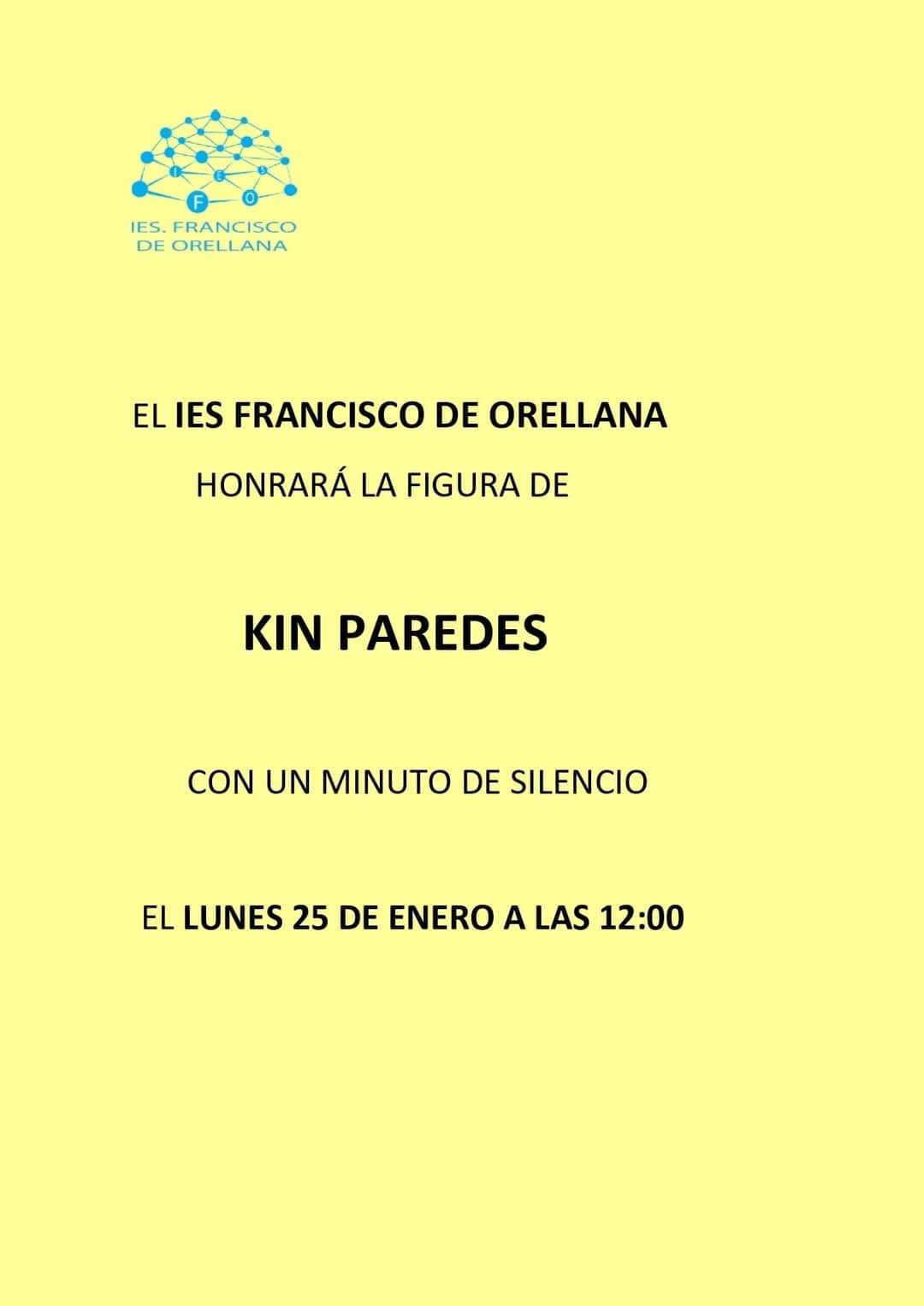 I E S
F O
IES. FRANCISCO
DE ORELLANA

EL IES FRANCISCO DE ORELLANA

HONRARÁ LA FIGURA DE

KIN PAREDES

CON UN MINUTO DE SILENCIO

EL LUNES 25 DE ENERO A LAS 12:00